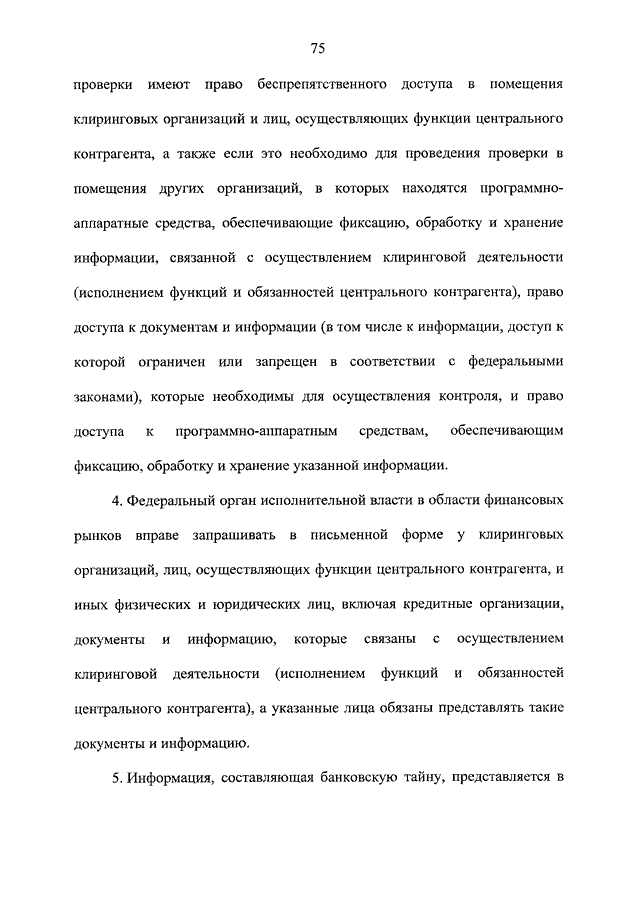 75

проверки имеют право беспрепятственного доступа в помещения клиринговых организаций и лиц, осуществляющих функции центрального контрагента, а также если это необходимо для проведения проверки в помещения других организаций, в которых находятся программно-аппаратные средства, обеспечивающие фиксацию, обработку и хранение информации, связанной с осуществлением клиринговой деятельности (исполнением функций и обязанностей центрального контрагента), право доступа к документам и информации (в том числе к информации, доступ к которой ограничен или запрещен в соответствии с федеральными законами), которые необходимы для осуществления контроля, и право доступа к программно-аппаратным средствам, обеспечивающим фиксацию, обработку и хранение указанной информации.

4. Федеральный орган исполнительной власти в области финансовых рынков вправе запрашивать в письменной форме у клиринговых организаций, лиц, осуществляющих функции центрального контрагента, и иных физических и юридических лиц, включая кредитные организации, документы и информацию, которые связаны с осуществлением клиринговой деятельности (исполнением функций и обязанностей центрального контрагента), а указанные лица обязаны представлять такие документы и информацию.

5. Информация, составляющая банковскую тайну, представляется в